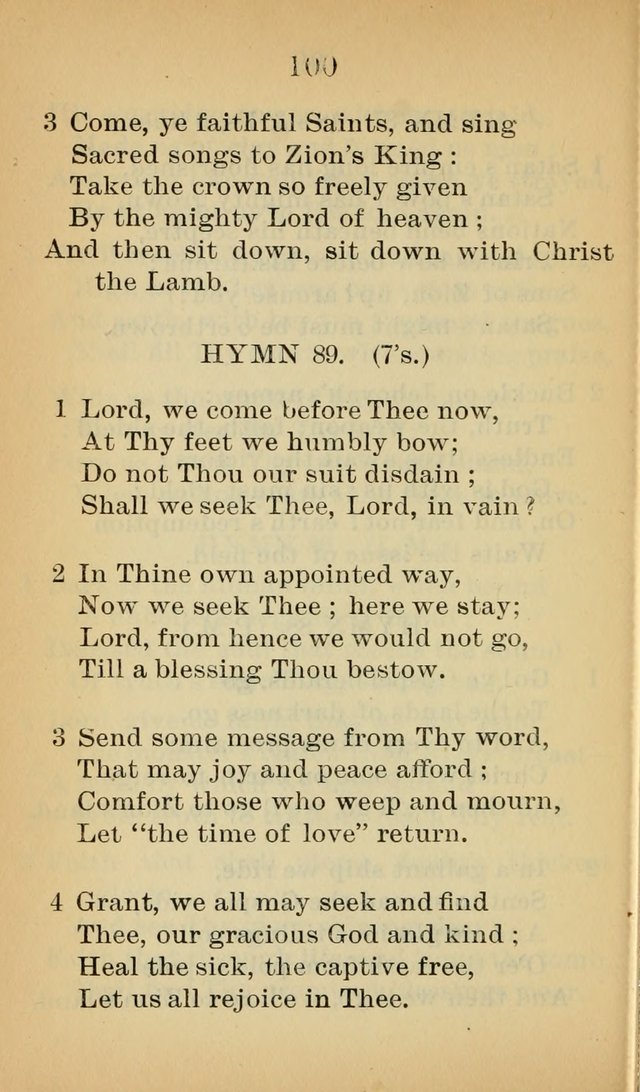 100

3 Come, ye faithful Saints, and sing
Sacred songs to Zion's King :
Take the crown so freely given
By the mighty Lord of heaven ;
And then sit down, sit down with Christ the Lamb.

HYMN 89. (7's.)

1 Lord, we come before Thee now,
At Thy feet we humbly bow;
Do not Thou our suit disdain ;
Shall we seek Thee, Lord, in vain ?

2 In Thine own appointed way,
Now we seek Thee ; here we stay;
Lord, from hence we would not go,
Till a blessing Thou bestow.

3 Send some message from Thy word,
That may joy and peace afford ;
Comfort those who weep and mourn,
Let "the time of love" return.

4 Grant, we all may seek and find
Thee, our gracious God and kind ;
Heal the sick, the captive free,
Let us all rejoice in Thee.